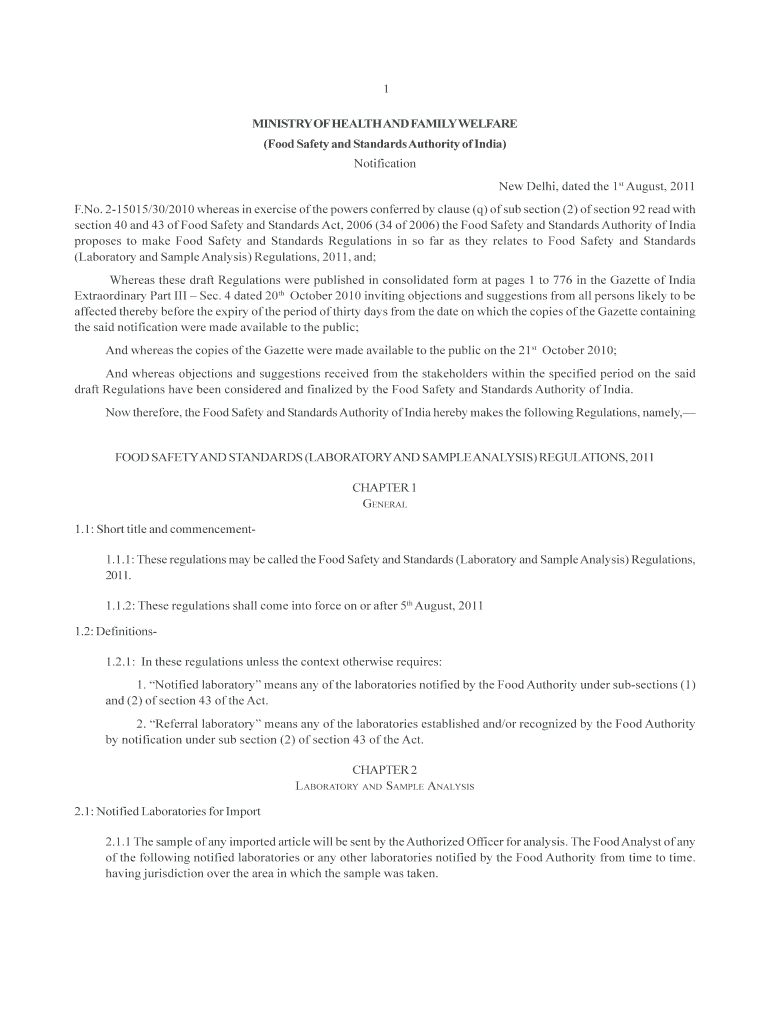 1

MINISTRY OF HEALTH AND FAMILY WELFARE

(Food Safety and Standards Authority of India)

Notification

New Delhi, dated the 1$^{st}$ August, 2011

F.No. 2-15015/30/2010 whereas in exercise of the powers conferred by clause (q) of sub section (2) of section 92 read with section 40 and 43 of Food Safety and Standards Act, 2006 (34 of 2006) the Food Safety and Standards Authority of India proposes to make Food Safety and Standards Regulations in so far as they relates to Food Safety and Standards (Laboratory and Sample Analysis) Regulations, 2011, and;

Whereas these draft Regulations were published in consolidated form at pages 1 to 776 in the Gazette of India Extraordinary Part III – Sec. 4 dated 20$^{th}$ October 2010 inviting objections and suggestions from all persons likely to be affected thereby before the expiry of the period of thirty days from the date on which the copies of the Gazette containing the said notification were made available to the public;

And whereas the copies of the Gazette were made available to the public on the 21$^{st}$ October 2010;

And whereas objections and suggestions received from the stakeholders within the specified period on the said draft Regulations have been considered and finalized by the Food Safety and Standards Authority of India.

Now therefore, the Food Safety and Standards Authority of India hereby makes the following Regulations, namely,—

FOOD SAFETY AND STANDARDS (LABORATORY AND SAMPLE ANALYSIS) REGULATIONS, 2011

CHAPTER 1
GENERAL

1.1: Short title and commencement-

1.1.1: These regulations may be called the Food Safety and Standards (Laboratory and Sample Analysis) Regulations, 2011.

1.1.2: These regulations shall come into force on or after 5$^{th}$ August, 2011

1.2: Definitions-

1.2.1: In these regulations unless the context otherwise requires:

1. "Notified laboratory" means any of the laboratories notified by the Food Authority under sub-sections (1) and (2) of section 43 of the Act.

2. "Referral laboratory" means any of the laboratories established and/or recognized by the Food Authority by notification under sub section (2) of section 43 of the Act.

CHAPTER 2
LABORATORY AND SAMPLE ANALYSIS

2.1: Notified Laboratories for Import

2.1.1 The sample of any imported article will be sent by the Authorized Officer for analysis. The Food Analyst of any of the following notified laboratories or any other laboratories notified by the Food Authority from time to time. having jurisdiction over the area in which the sample was taken.